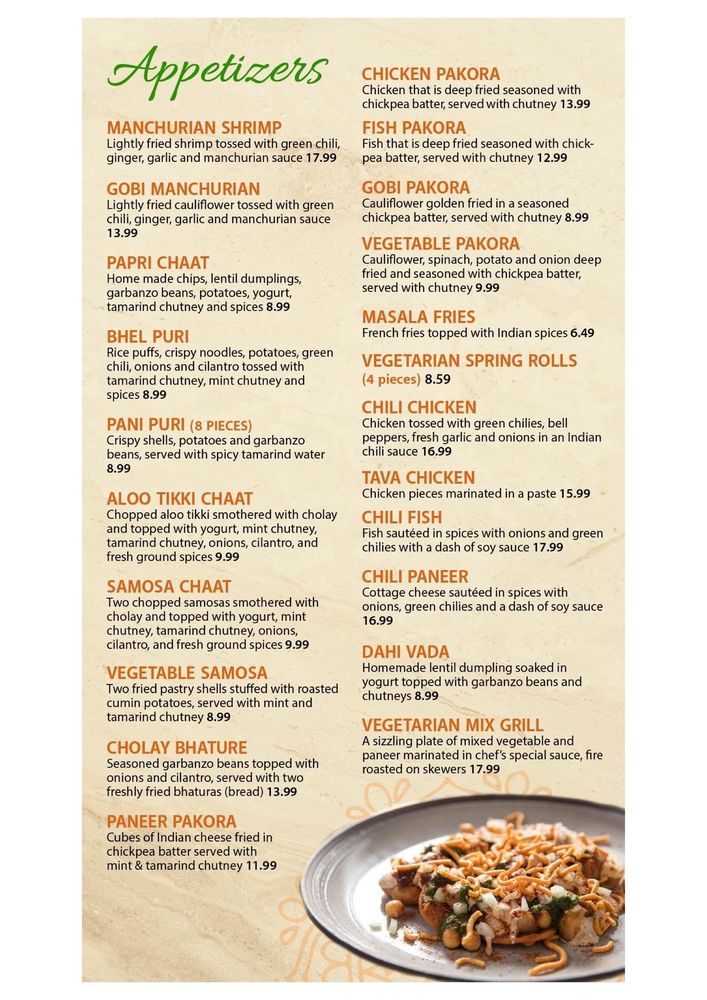 Appetizers

MANCHURIAN SHRIMP
Lightly fried shrimp tossed with green chili, ginger, garlic and manchurian sauce 17.99

GOBI MANCHURIAN
Lightly fried cauliflower tossed with green chili, ginger, garlic and manchurian sauce 13.99

PAPRI CHAAT
Home made chips, lentil dumplings, garbanzo beans, potatoes, yogurt, tamarind chutney and spices 8.99

BHEL PURI
Rice puffs, crispy noodles, potatoes, green chili, onions and cilantro tossed with tamarind chutney, mint chutney and spices 8.99

PANI PURI (8 PIECES)
Crispy shells, potatoes and garbanzo beans, served with spicy tamarind water 8.99

ALOO TIKKI CHAAT
Chopped aloo tikki smothered with cholay and topped with yogurt, mint chutney, tamarind chutney, onions, cilantro, and fresh ground spices 9.99

SAMOSA CHAAT
Two chopped samosas smothered with cholay and topped with yogurt, mint chutney, tamarind chutney, onions, cilantro, and fresh ground spices 9.99

VEGETABLE SAMOSA
Two fried pastry shells stuffed with roasted cumin potatoes, served with mint and tamarind chutney 8.99

CHOLAY BHATURE
Seasoned garbanzo beans topped with onions and cilantro, served with two freshly fried bhaturas (bread) 13.99

PANEER PAKORA
Cubes of Indian cheese fried in chickpea batter served with mint & tamarind chutney 11.99

CHICKEN PAKORA
Chicken that is deep fried seasoned with chickpea batter, served with chutney 13.99

FISH PAKORA
Fish that is deep fried seasoned with chickpea batter, served with chutney 12.99

GOBI PAKORA
Cauliflower golden fried in a seasoned chickpea batter, served with chutney 8.99

VEGETABLE PAKORA
Cauliflower, spinach, potato and onion deep fried and seasoned with chickpea batter, served with chutney 9.99

MASALA FRIES
French fries topped with Indian spices 6.49

VEGETARIAN SPRING ROLLS
(4 pieces) 8.59

CHILI CHICKEN
Chicken tossed with green chilies, bell peppers, fresh garlic and onions in an Indian chili sauce 16.99

TAVA CHICKEN
Chicken pieces marinated in a paste 15.99

CHILI FISH
Fish sautéed in spices with onions and green chilies with a dash of soy sauce 17.99

CHILI PANEER
Cottage cheese sautéed in spices with onions, green chilies and a dash of soy sauce 16.99

DAHI VADA
Homemade lentil dumpling soaked in yogurt topped with garbanzo beans and chutneys 8.99

VEGETARIAN MIX GRILL
A sizzling plate of mixed vegetable and paneer marinated in chef's special sauce, fire roasted on skewers 17.99